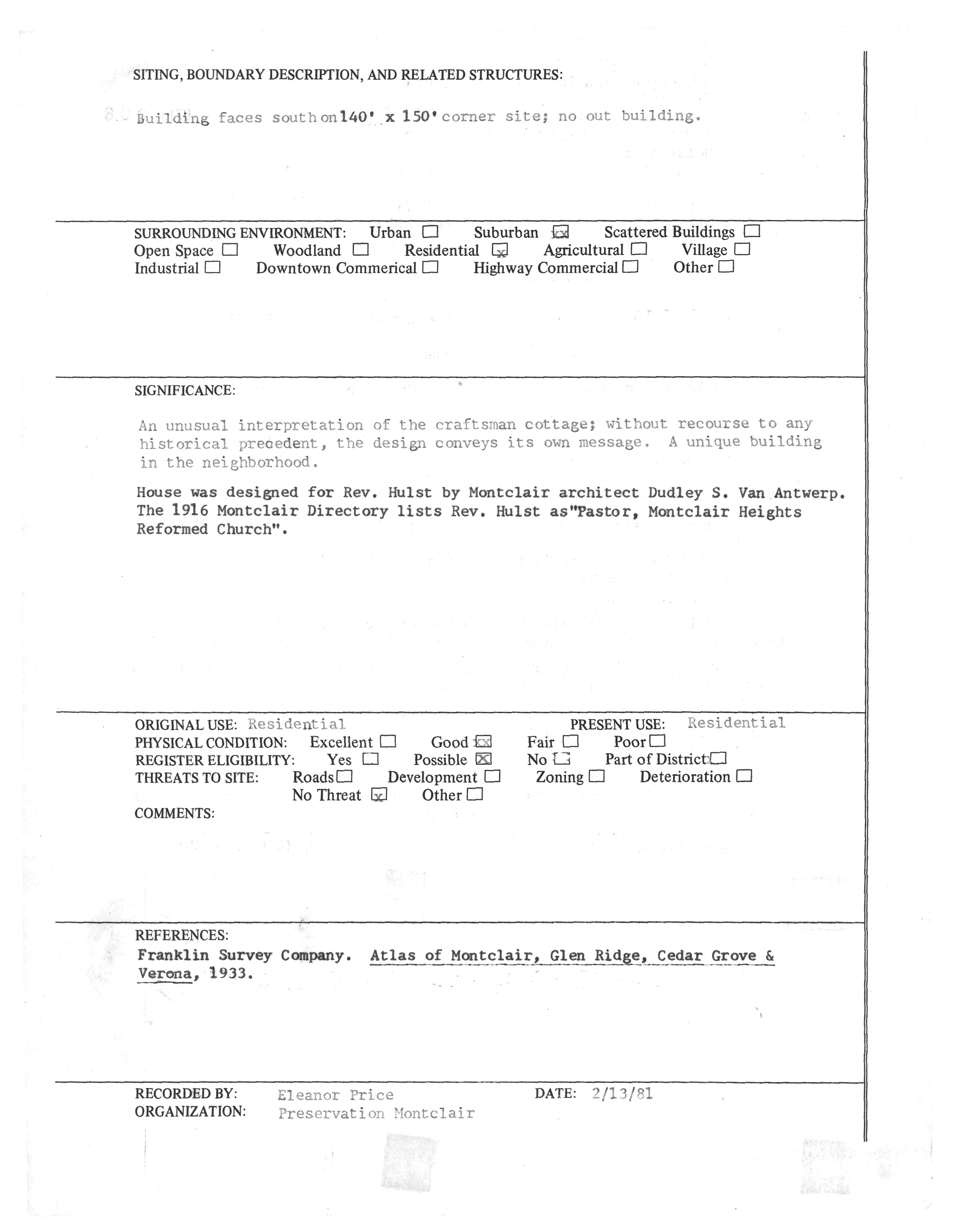 SITING, BOUNDARY DESCRIPTION, AND RELATED STRUCTURES:

Building faces south on 140' x 150' corner site; no out building.

SURROUNDING ENVIRONMENT: Urban ☐ Suburban ☒ Scattered Buildings ☐
Open Space ☐ Woodland ☐ Residential ☒ Agricultural ☐ Village ☐
Industrial ☐ Downtown Commerical ☐ Highway Commercial ☐ Other ☐

SIGNIFICANCE:

An unusual interpretation of the craftsman cottage; without recourse to any historical precedent, the design conveys its own message. A unique building in the neighborhood.

House was designed for Rev. Hulst by Montclair architect Dudley S. Van Antwerp. The 1916 Montclair Directory lists Rev. Hulst as "Pastor, Montclair Heights Reformed Church".

ORIGINAL USE: Residential PRESENT USE: Residential
PHYSICAL CONDITION: Excellent ☐ Good ☒ Fair ☐ Poor ☐
REGISTER ELIGIBILITY: Yes ☐ Possible ☒ No ☐ Part of District ☐
THREATS TO SITE: Roads ☐ Development ☐ Zoning ☐ Deterioration ☐
No Threat ☒ Other ☐
COMMENTS:

REFERENCES:
Franklin Survey Company. Atlas of Montclair, Glen Ridge, Cedar Grove & Verona, 1933.

RECORDED BY: Eleanor Price DATE: 2/13/81
ORGANIZATION: Preservation Montclair